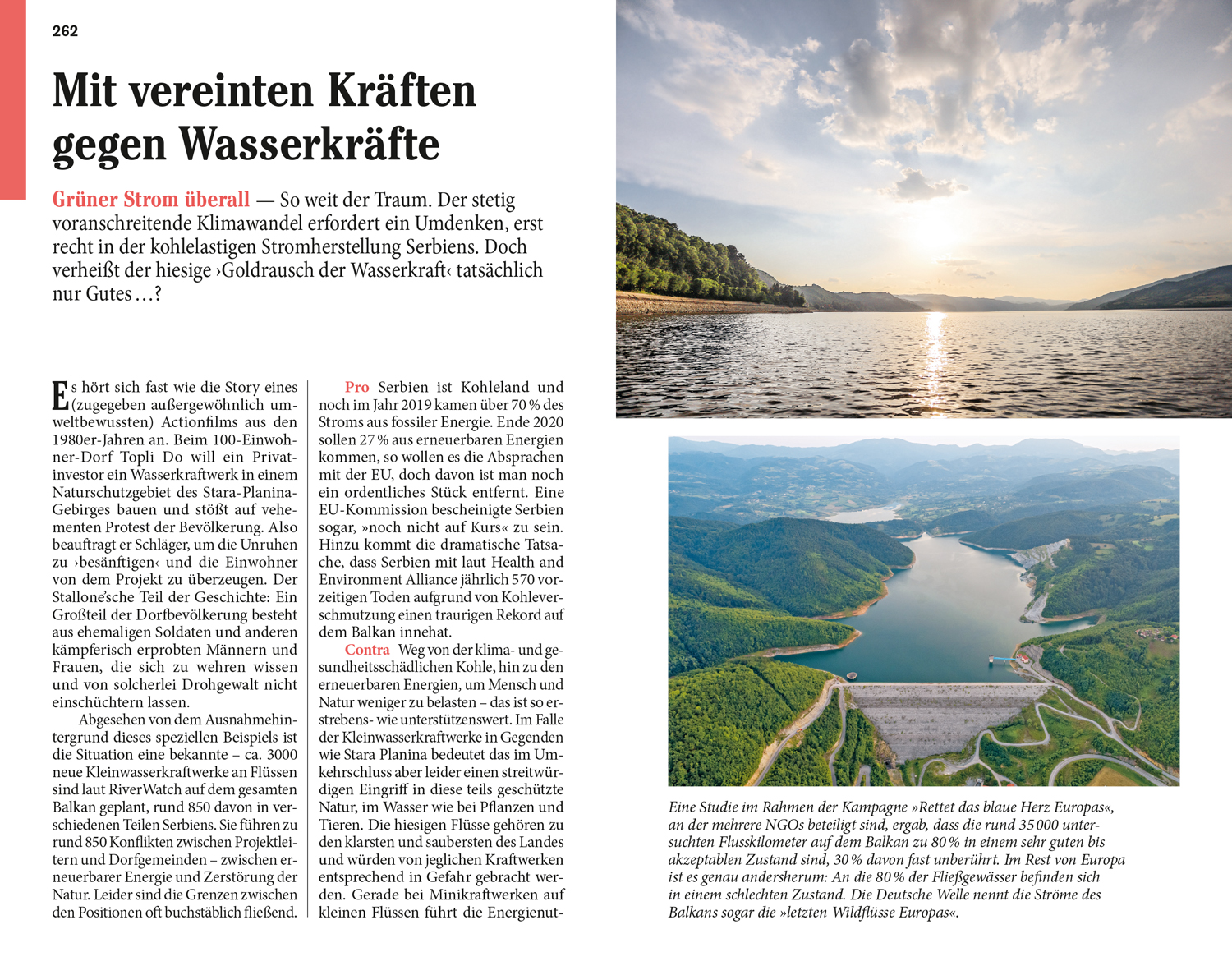 262

Mit vereinten Kräften gegen Wasserkräfte

Grüner Strom überall — So weit der Traum. Der stetig voranschreitende Klimawandel erfordert ein Umdenken, erst recht in der kohlelastigen Stromherstellung Serbiens. Doch verheißt der hiesige ›Goldrausch der Wasserkraft‹ tatsächlich nur Gutes …?

Es hört sich fast wie die Story eines (zugegeben außergewöhnlich umweltbewussten) Actionfilms aus den 1980er-Jahren an. Beim 100-Einwohner-Dorf Topli Do will ein Privatinvestor ein Wasserkraftwerk in einem Naturschutzgebiet des Stara-Planina-Gebirges bauen und stößt auf vehementen Protest der Bevölkerung. Also beauftragt er Schläger, um die Unruhen zu ›besänftigen‹ und die Einwohner von dem Projekt zu überzeugen. Der Stallone'sche Teil der Geschichte: Ein Großteil der Dorfbevölkerung besteht aus ehemaligen Soldaten und anderen kämpferisch erprobten Männern und Frauen, die sich zu wehren wissen und von solcherlei Drohgewalt nicht einschüchtern lassen.

Abgesehen von dem Ausnahmehintergrund dieses speziellen Beispiels ist die Situation eine bekannte – ca. 3000 neue Kleinwasserkraftwerke an Flüssen sind laut RiverWatch auf dem gesamten Balkan geplant, rund 850 davon in verschiedenen Teilen Serbiens. Sie führen zu rund 850 Konflikten zwischen Projektleitern und Dorfgemeinden – zwischen erneuerbarer Energie und Zerstörung der Natur. Leider sind die Grenzen zwischen den Positionen oft buchstäblich fließend.

Pro Serbien ist Kohleland und noch im Jahr 2019 kamen über 70 % des Stroms aus fossiler Energie. Ende 2020 sollen 27 % aus erneuerbaren Energien kommen, so wollen es die Absprachen mit der EU, doch davon ist man noch ein ordentliches Stück entfernt. Eine EU-Kommission bescheinigte Serbien sogar, »noch nicht auf Kurs« zu sein. Hinzu kommt die dramatische Tatsache, dass Serbien mit laut Health and Environment Alliance jährlich 570 vorzeitigen Toden aufgrund von Kohleverschmutzung einen traurigen Rekord auf dem Balkan innehat.

Contra Weg von der klima- und gesundheitsschädlichen Kohle, hin zu den erneuerbaren Energien, um Mensch und Natur weniger zu belasten – das ist so erstrebens- wie unterstützenswert. Im Falle der Kleinwasserkraftwerke in Gegenden wie Stara Planina bedeutet das im Umkehrschluss aber leider einen streitwürdigen Eingriff in diese teils geschützte Natur, im Wasser wie bei Pflanzen und Tieren. Die hiesigen Flüsse gehören zu den klarsten und saubersten des Landes und würden von jeglichen Kraftwerken entsprechend in Gefahr gebracht werden. Gerade bei Minikraftwerken auf kleinen Flüssen führt die Energienut-

Eine Studie im Rahmen der Kampagne »Rettet das blaue Herz Europas«, an der mehrere NGOs beteiligt sind, ergab, dass die rund 35 000 untersuchten Flusskilometer auf dem Balkan zu 80 % in einem sehr guten bis akzeptablen Zustand sind, 30 % davon fast unberührt. Im Rest von Europa ist es genau andersherum: An die 80 % der Fließgewässer befinden sich in einem schlechten Zustand. Die Deutsche Welle nennt die Ströme des Balkans sogar die »letzten Wildflüsse Europas«.